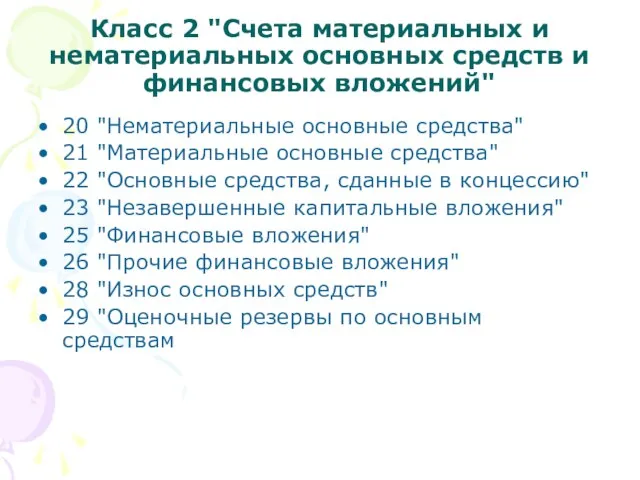 Класс 2 "Счета материальных и нематериальных основных средств и финансовых вложений"

• 20 "Нематериальные основные средства"
• 21 "Материальные основные средства"
• 22 "Основные средства, сданные в концессию"
• 23 "Незавершенные капитальные вложения"
• 25 "Финансовые вложения"
• 26 "Прочие финансовые вложения"
• 28 "Износ основных средств"
• 29 "Оценочные резервы по основным средствам